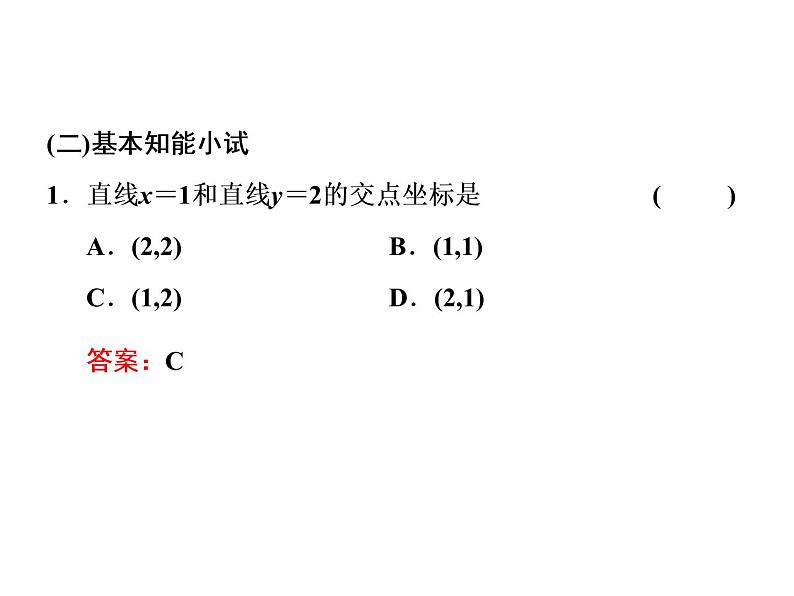 (二)基本知能小试

1．直线$x=1$和直线$y=2$的交点坐标是 (　　)

A．(2,2) B．(1,1)

C．(1,2) D．(2,1)

答案：C